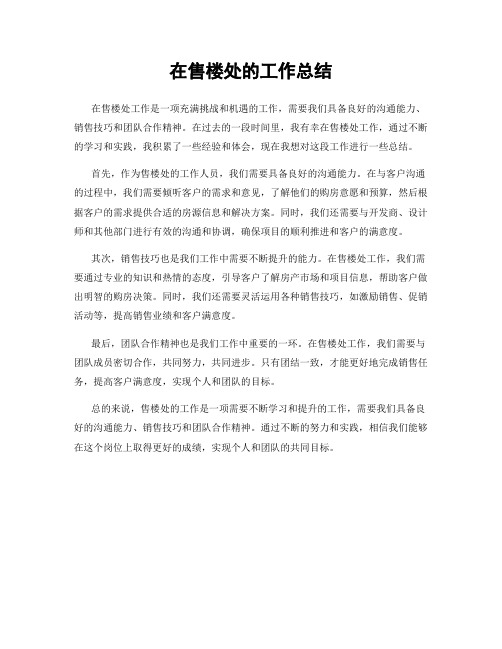 在售楼处的工作总结

在售楼处工作是一项充满挑战和机遇的工作，需要我们具备良好的沟通能力、销售技巧和团队合作精神。在过去的一段时间里，我有幸在售楼处工作，通过不断的学习和实践，我积累了一些经验和体会，现在我想对这段工作进行一些总结。

首先，作为售楼处的工作人员，我们需要具备良好的沟通能力。在与客户沟通的过程中，我们需要倾听客户的需求和意见，了解他们的购房意愿和预算，然后根据客户的需求提供合适的房源信息和解决方案。同时，我们还需要与开发商、设计师和其他部门进行有效的沟通和协调，确保项目的顺利推进和客户的满意度。

其次，销售技巧也是我们工作中需要不断提升的能力。在售楼处工作，我们需要通过专业的知识和热情的态度，引导客户了解房产市场和项目信息，帮助客户做出明智的购房决策。同时，我们还需要灵活运用各种销售技巧，如激励销售、促销活动等，提高销售业绩和客户满意度。

最后，团队合作精神也是我们工作中重要的一环。在售楼处工作，我们需要与团队成员密切合作，共同努力，共同进步。只有团结一致，才能更好地完成销售任务，提高客户满意度，实现个人和团队的目标。

总的来说，售楼处的工作是一项需要不断学习和提升的工作，需要我们具备良好的沟通能力、销售技巧和团队合作精神。通过不断的努力和实践，相信我们能够在这个岗位上取得更好的成绩，实现个人和团队的共同目标。